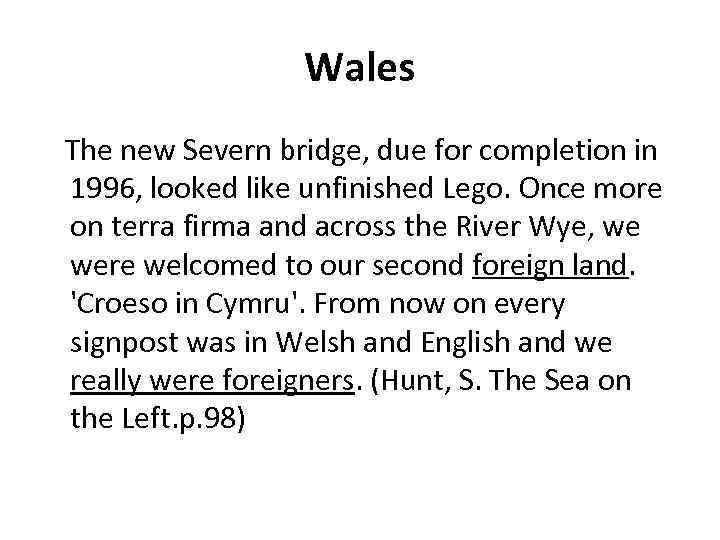 Wales

The new Severn bridge, due for completion in 1996, looked like unfinished Lego. Once more on terra firma and across the River Wye, we were welcomed to our second foreign land. 'Croeso in Cymru'. From now on every signpost was in Welsh and English and we really were foreigners. (Hunt, S. The Sea on the Left.p.98)